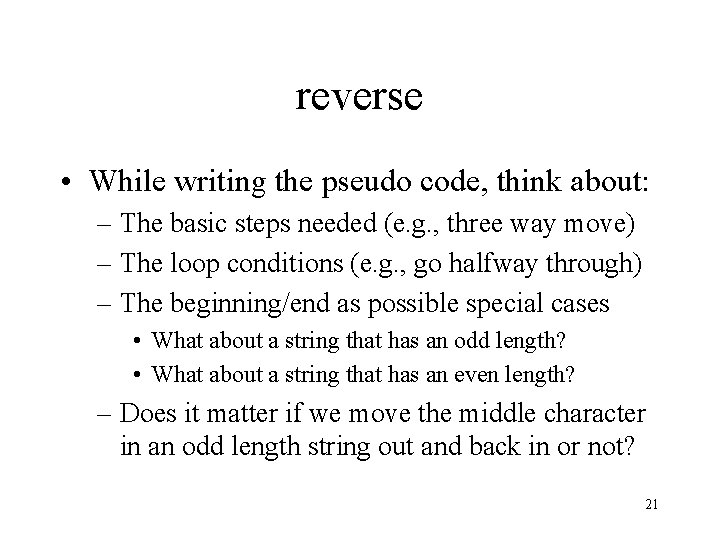 reverse

• While writing the pseudo code, think about:
– The basic steps needed (e.g., three way move)
– The loop conditions (e.g., go halfway through)
– The beginning/end as possible special cases
• What about a string that has an odd length?
• What about a string that has an even length?
– Does it matter if we move the middle character in an odd length string out and back in or not?

21